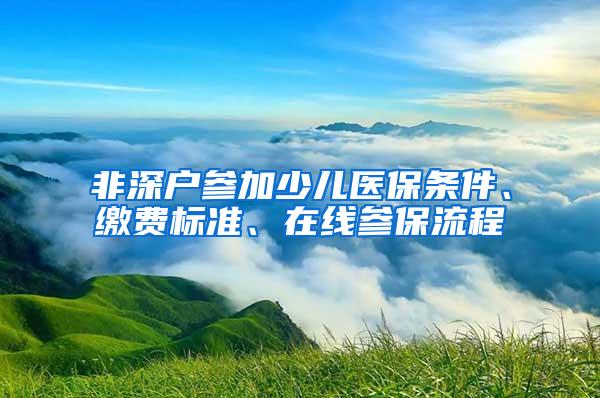 非深户参加少儿医保条件、缴费标准、在线参保流程